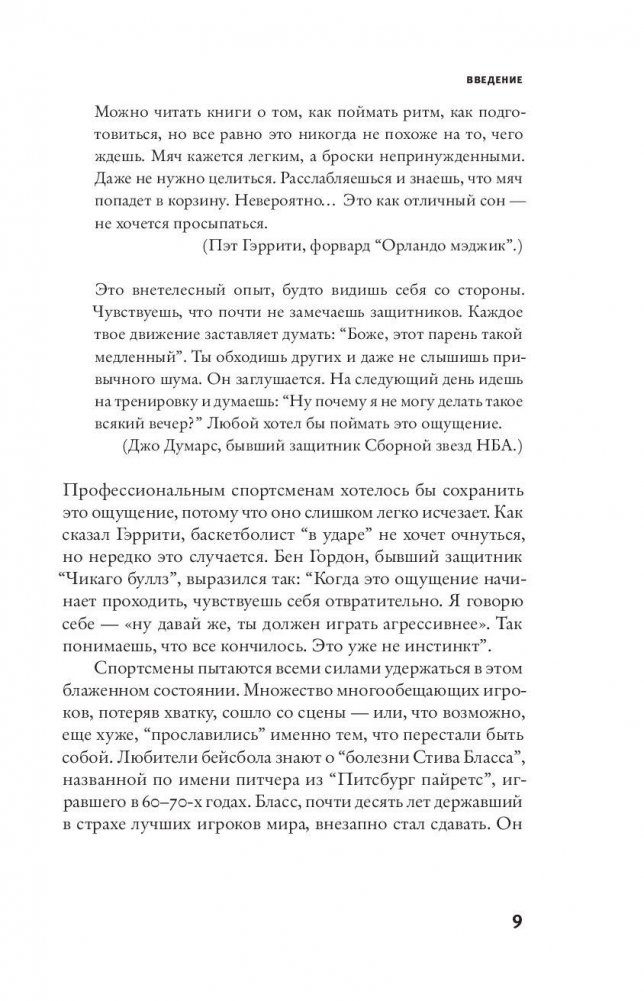 ВВЕДЕНИЕ

Можно читать книги о том, как поймать ритм, как подготовиться, но все равно это никогда не похоже на то, чего ждешь. Мяч кажется легким, а броски непринужденными. Даже не нужно целиться. Расслабляешься и знаешь, что мяч попадет в корзину. Невероятно… Это как отличный сон — не хочется просыпаться.

(Пэт Гэррити, форвард “Орландо мэджик”.)

Это внетелесный опыт, будто видишь себя со стороны. Чувствуешь, что почти не замечаешь защитников. Каждое твое движение заставляет думать: “Боже, этот парень такой медленный”. Ты обходишь других и даже не слышишь привычного шума. Он заглушается. На следующий день идешь на тренировку и думаешь: “Ну почему я не могу делать такое всякий вечер?” Любой хотел бы поймать это ощущение.

(Джо Думарс, бывший защитник Сборной звезд НБА.)

Профессиональным спортсменам хотелось бы сохранить это ощущение, потому что оно слишком легко исчезает. Как сказал Гэррити, баскетболист “в ударе” не хочет очнуться, но нередко это случается. Бен Гордон, бывший защитник “Чикаго буллз”, выразился так: “Когда это ощущение начинает проходить, чувствуешь себя отвратительно. Я говорю себе — «ну давай же, ты должен играть агрессивнее». Так понимаешь, что все кончилось. Это уже не инстинкт”.

Спортсмены пытаются всеми силами удержаться в этом блаженном состоянии. Множество многообещающих игроков, потеряв хватку, сошло со сцены — или, что возможно, еще хуже, “прославились” именно тем, что перестали быть собой. Любители бейсбола знают о “болезни Стива Бласса”, названной по имени питчера из “Питсбург пайретс”, игравшего в 60–70-х годах. Бласс, почти десять лет державший в страхе лучших игроков мира, внезапно стал сдавать. Он

9